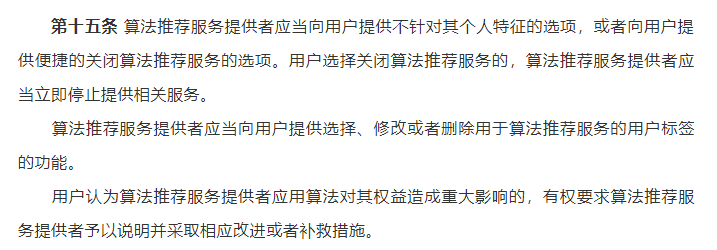 第十五条 算法推荐服务提供者应当向用户提供不针对其个人特征的选项，或者向用户提供便捷的关闭算法推荐服务的选项。用户选择关闭算法推荐服务的，算法推荐服务提供者应当立即停止提供相关服务。

算法推荐服务提供者应当向用户提供选择、修改或者删除用于算法推荐服务的用户标签的功能。

用户认为算法推荐服务提供者应用算法对其权益造成重大影响的，有权要求算法推荐服务提供者予以说明并采取相应改进或者补救措施。